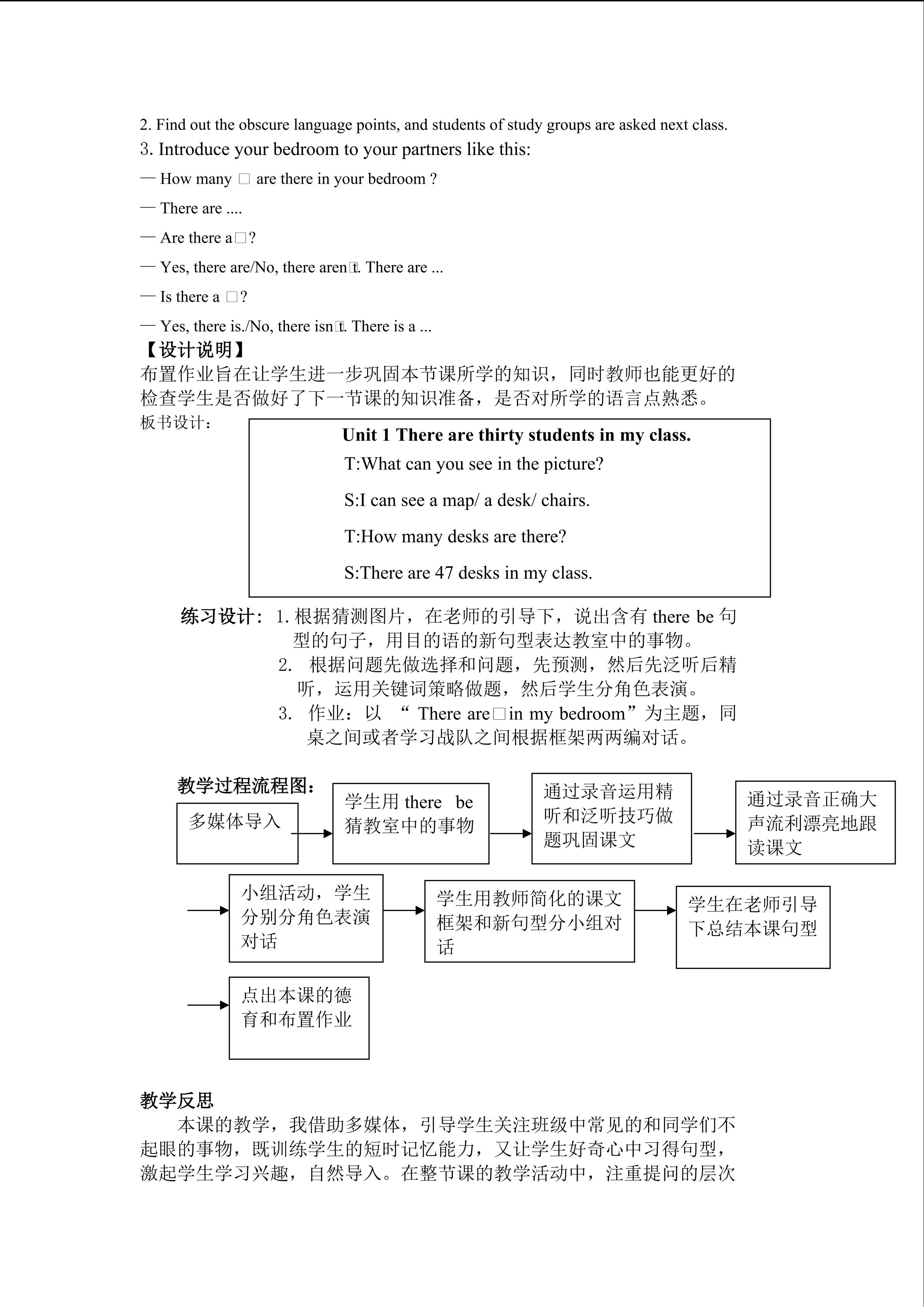 2. Find out the obscure language points, and students of study groups are asked next class.

3. Introduce your bedroom to your partners like this:

— How many □ are there in your bedroom ?

— There are ....

— Are there a□?

— Yes, there are/No, there aren□t. There are ...

— Is there a □?

— Yes, there is./No, there isn□t. There is a ...

【设计说明】

布置作业旨在让学生进一步巩固本节课所学的知识，同时教师也能更好的检查学生是否做好了下一节课的知识准备，是否对所学的语言点熟悉。

板书设计：

Unit 1 There are thirty students in my class.

T:What can you see in the picture?

S:I can see a map/ a desk/ chairs.

T:How many desks are there?

S:There are 47 desks in my class.

练习设计：1. 根据猜测图片，在老师的引导下，说出含有 there be 句型的句子，用目的语的新句型表达教室中的事物。

2. 根据问题先做选择和问题，先预测，然后先泛听后精听，运用关键词策略做题，然后学生分角色表演。

3. 作业：以 “ There are□in my bedroom”为主题，同桌之间或者学习战队之间根据框架两两编对话。

教学过程流程图：

多媒体导入

学生用 there be 猜教室中的事物

通过录音运用精听和泛听技巧做题巩固课文

通过录音正确大声流利漂亮地跟读课文

小组活动，学生分别分角色表演对话

学生用教师简化的课文框架和新句型分小组对话

学生在老师引导下总结本课句型

点出本课的德育和布置作业

教学反思

本课的教学，我借助多媒体，引导学生关注班级中常见的和同学们不起眼的事物，既训练学生的短时记忆能力，又让学生好奇心中习得句型，激起学生学习兴趣，自然导入。在整节课的教学活动中，注重提问的层次